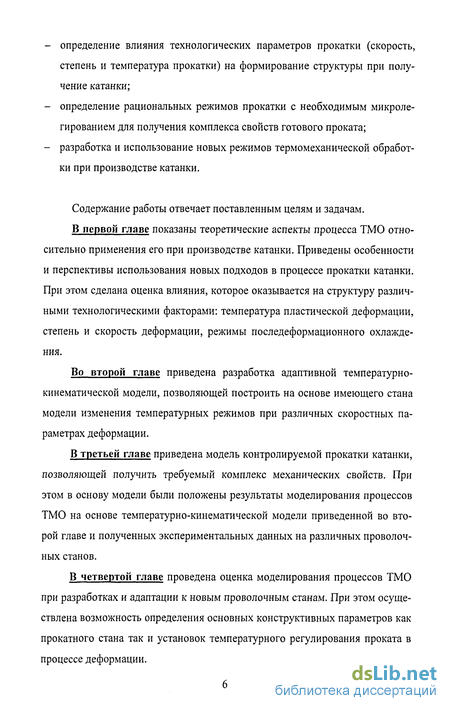 – определение влияния технологических параметров прокатки (скорость, степень и температура прокатки) на формирование структуры при получение катанки;

– определение рациональных режимов прокатки с необходимым микролегированием для получения комплекса свойств готового проката;

– разработка и использование новых режимов термомеханической обработки при производстве катанки.

Содержание работы отвечает поставленным целям и задачам.

В первой главе показаны теоретические аспекты процесса ТМО относительно применения его при производстве катанки. Приведены особенности и перспективы использования новых подходов в процессе прокатки катанки. При этом сделана оценка влияния, которое оказывается на структуру различными технологическими факторами: температура пластической деформации, степень и скорость деформации, режимы последеформационного охлаждения.

Во второй главе приведена разработка адаптивной температурно-кинематической модели, позволяющей построить на основе имеющего стана модели изменения температурных режимов при различных скоростных параметрах деформации.

В третьей главе приведена модель контролируемой прокатки катанки, позволяющей получить требуемый комплекс механических свойств. При этом в основу модели были положены результаты моделирования процессов ТМО на основе температурно-кинематической модели приведенной во второй главе и полученных экспериментальных данных на различных проволочных станов.

В четвертой главе проведена оценка моделирования процессов ТМО при разработках и адаптации к новым проволочным станам. При этом осуществлена возможность определения основных конструктивных параметров как прокатного стана так и установок температурного регулирования проката в процессе деформации.

6

dsLib.net
библиотека диссертаций